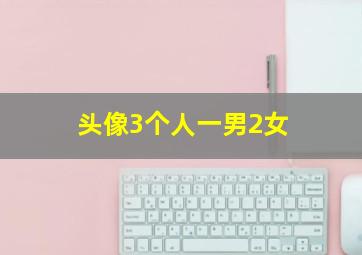 头像3个人一男2女